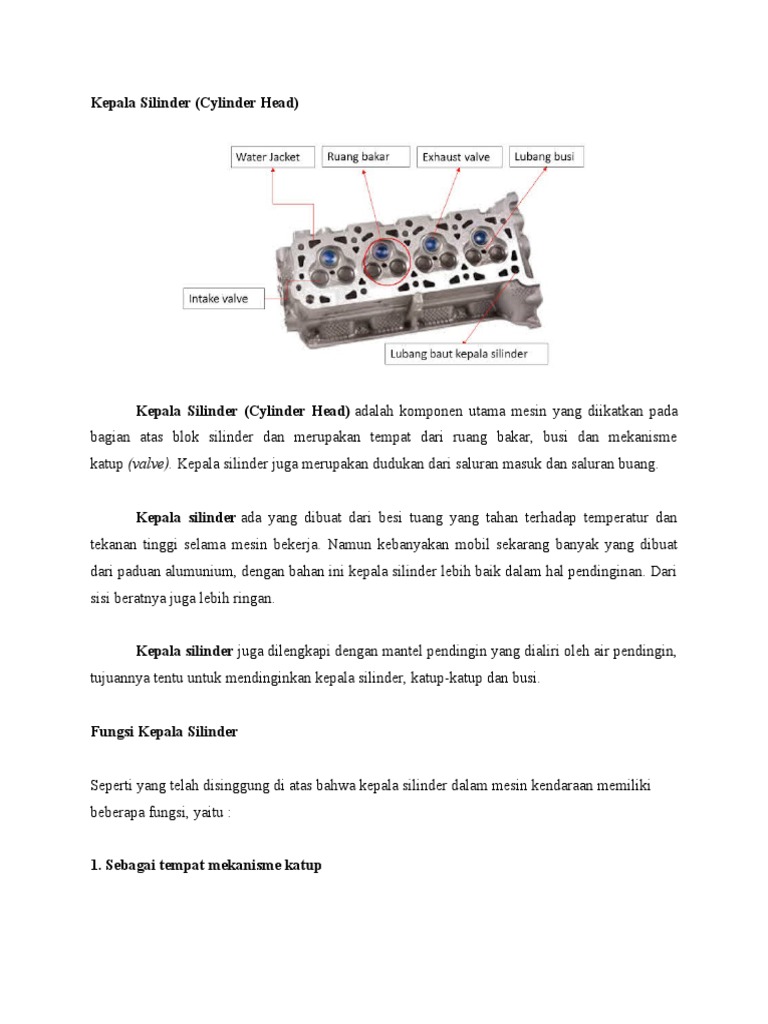 Kepala Silinder (Cylinder Head)

Water Jacket

Ruang bakar

Exhaust valve

Lubang busi

Intake valve

Lubang baut kepala silinder

Kepala Silinder (Cylinder Head) adalah komponen utama mesin yang diikatkan pada bagian atas blok silinder dan merupakan tempat dari ruang bakar, busi dan mekanisme katup (valve). Kepala silinder juga merupakan dudukan dari saluran masuk dan saluran buang.

Kepala silinder ada yang dibuat dari besi tuang yang tahan terhadap temperatur dan tekanan tinggi selama mesin bekerja. Namun kebanyakan mobil sekarang banyak yang dibuat dari paduan alumunium, dengan bahan ini kepala silinder lebih baik dalam hal pendinginan. Dari sisi beratnya juga lebih ringan.

Kepala silinder juga dilengkapi dengan mantel pendingin yang dialiri oleh air pendingin, tujuannya tentu untuk mendinginkan kepala silinder, katup-katup dan busi.

Fungsi Kepala Silinder

Seperti yang telah disinggung di atas bahwa kepala silinder dalam mesin kendaraan memiliki beberapa fungsi, yaitu :

1. Sebagai tempat mekanisme katup